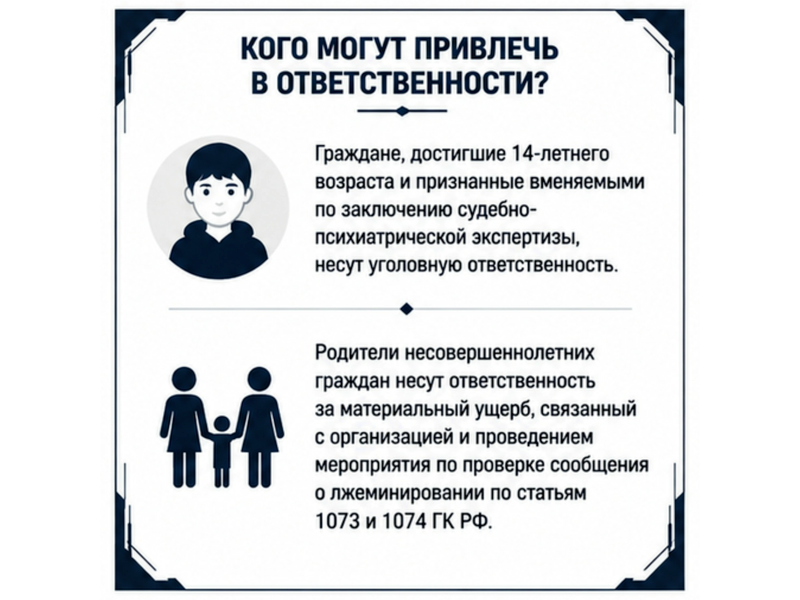 КОГО МОГУТ ПРИВЛЕЧЬ В ОТВЕТСТВЕННОСТИ?

Граждане, достигшие 14-летнего возраста и признанные вменяемыми по заключению судебно-психиатрической экспертизы, несут уголовную ответственность.

Родители несовершеннолетних граждан несут ответственность за материальный ущерб, связанный с организацией и проведением мероприятия по проверке сообщения о лжеминировании по статьям 1073 и 1074 ГК РФ.